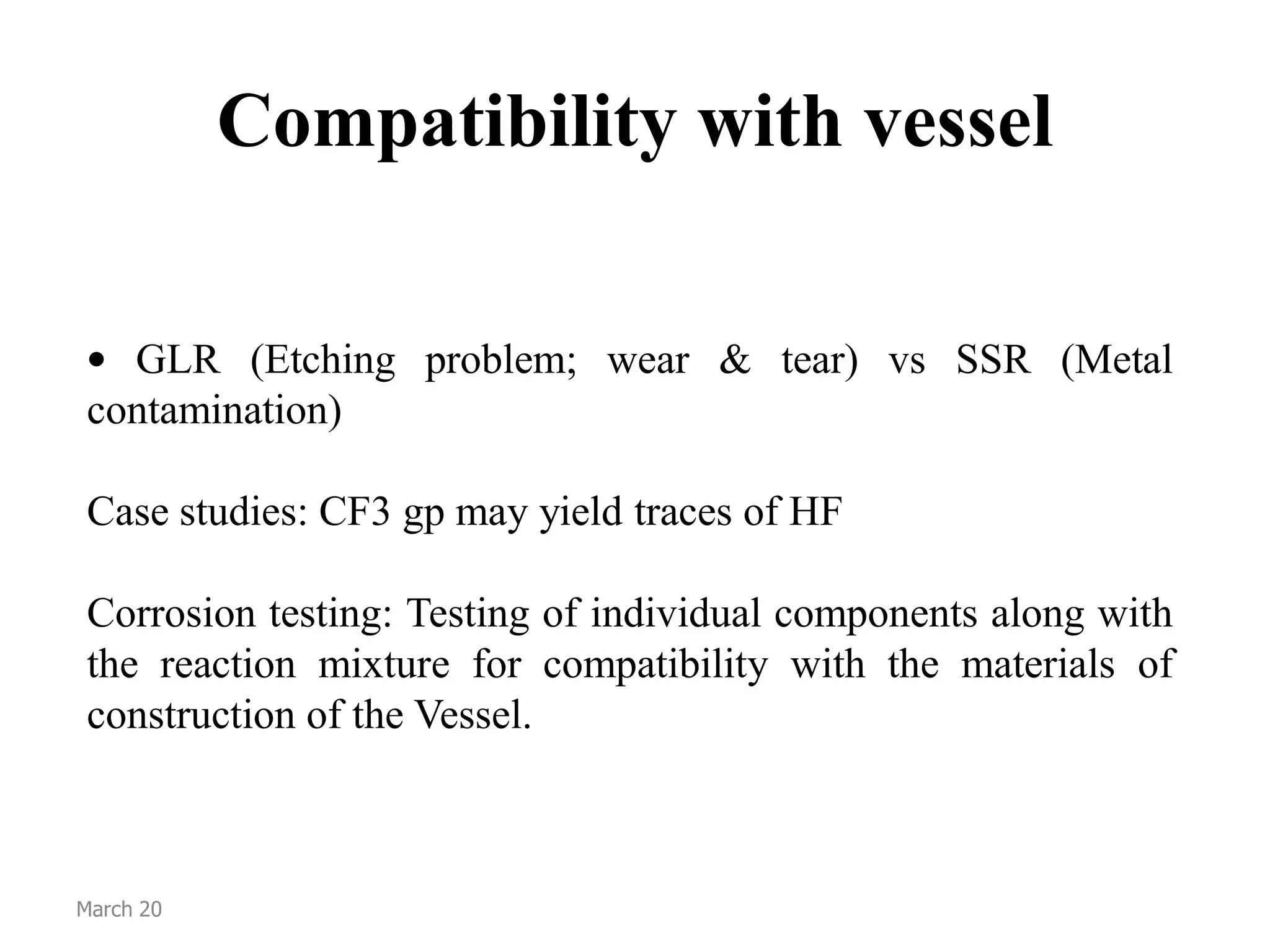 Compatibility with vessel

• GLR (Etching problem; wear & tear) vs SSR (Metal contamination)

Case studies: CF3 gp may yield traces of HF

Corrosion testing: Testing of individual components along with the reaction mixture for compatibility with the materials of construction of the Vessel.

March 20